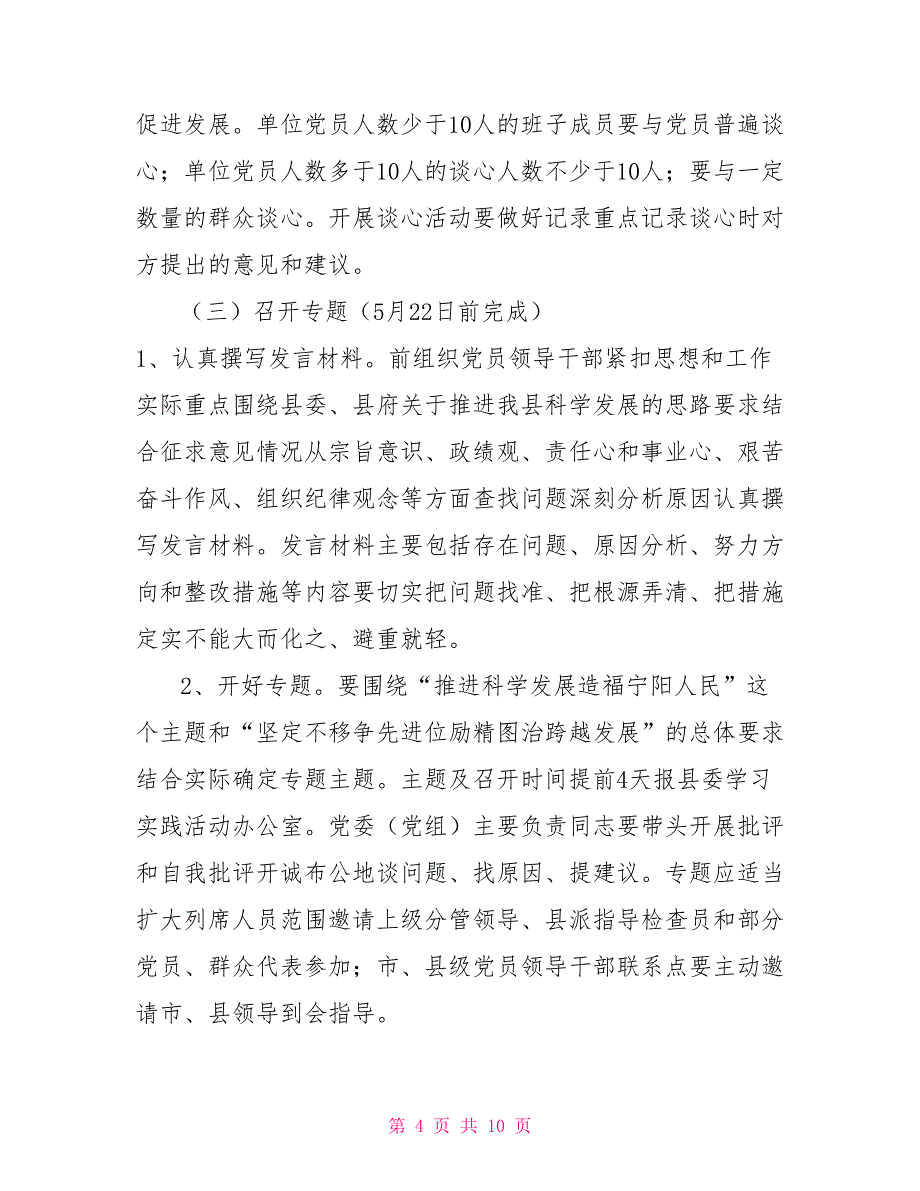 促进发展。单位党员人数少于10人的班子成员要与党员普遍谈心；单位党员人数多于10人的谈心人数不少于10人；要与一定数量的群众谈心。开展谈心活动要做好记录重点记录谈心时对方提出的意见和建议。

（三）召开专题（5月22日前完成）

1、认真撰写发言材料。前组织党员领导干部紧扣思想和工作实际重点围绕县委、县府关于推进我县科学发展的思路要求结合征求意见情况从宗旨意识、政绩观、责任心和事业心、艰苦奋斗作风、组织纪律观念等方面查找问题深刻分析原因认真撰写发言材料。发言材料主要包括存在问题、原因分析、努力方向和整改措施等内容要切实把问题找准、把根源弄清、把措施定实不能大而化之、避重就轻。

2、开好专题。要围绕“推进科学发展造福宁阳人民”这个主题和“坚定不移争先进位励精图治跨越发展”的总体要求结合实际确定专题主题。主题及召开时间提前4天报县委学习实践活动办公室。党委（党组）主要负责同志要带头开展批评和自我批评开诚布公地谈问题、找原因、提建议。专题应适当扩大列席人员范围邀请上级分管领导、县派指导检查员和部分党员、群众代表参加；市、县级党员领导干部联系点要主动邀请市、县领导到会指导。

第 4 页 共 10 页